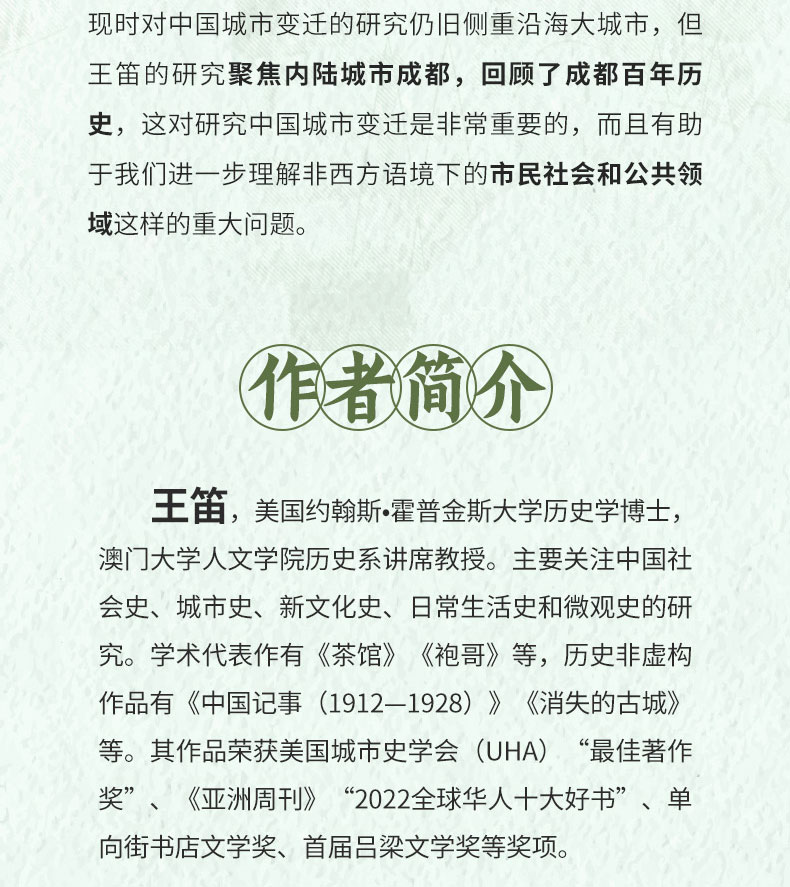 现时对中国城市变迁的研究仍旧侧重沿海大城市，但王笛的研究聚焦内陆城市成都，回顾了成都百年历史，这对研究中国城市变迁是非常重要的，而且有助于我们进一步理解非西方语境下的市民社会和公共领域这样的重大问题。

作者简介

王笛，美国约翰斯•霍普金斯大学历史学博士，澳门大学人文学院历史系讲席教授。主要关注中国社会史、城市史、新文化史、日常生活史和微观史的研究。学术代表作有《茶馆》《袍哥》等，历史非虚构作品有《中国记事（1912—1928）》《消失的古城》等。其作品荣获美国城市史学会（UHA）“最佳著作奖”、《亚洲周刊》“2022全球华人十大好书”、单向街书店文学奖、首届吕梁文学奖等奖项。